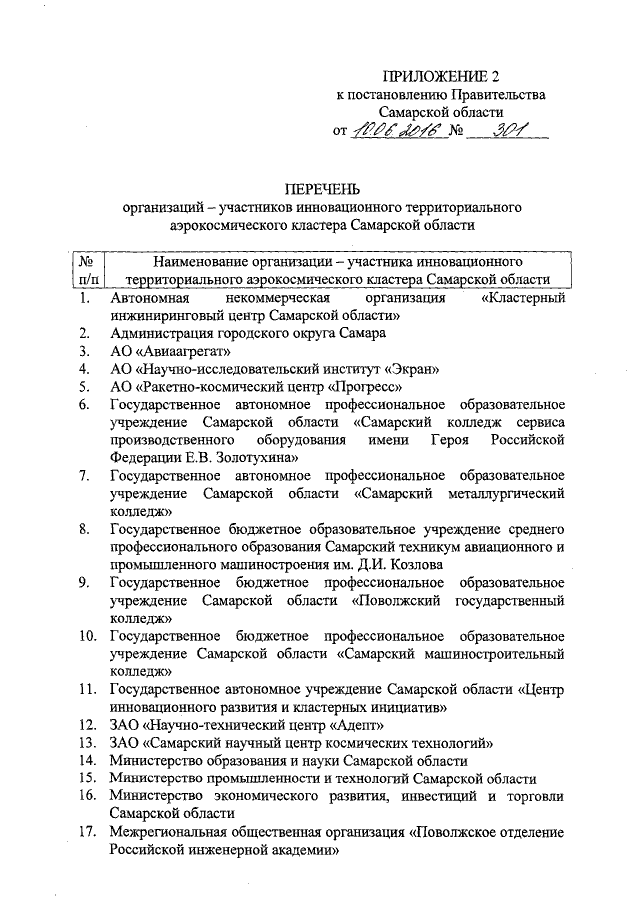 ПРИЛОЖЕНИЕ 2
к постановлению Правительства
Самарской области
от 10.06.2016 № 301

ПЕРЕЧЕНЬ
организаций – участников инновационного территориального аэрокосмического кластера Самарской области

| № п/п | Наименование организации – участника инновационного территориального аэрокосмического кластера Самарской области |
|---|---|
| 1. | Автономная некоммерческая организация «Кластерный инжиниринговый центр Самарской области» |
| 2. | Администрация городского округа Самара |
| 3. | АО «Авиаагрегат» |
| 4. | АО «Научно-исследовательский институт «Экран» |
| 5. | АО «Ракетно-космический центр «Прогресс» |
| 6. | Государственное автономное профессиональное образовательное учреждение Самарской области «Самарский колледж сервиса производственного оборудования имени Героя Российской Федерации Е.В. Золотухина» |
| 7. | Государственное автономное профессиональное образовательное учреждение Самарской области «Самарский металлургический колледж» |
| 8. | Государственное бюджетное образовательное учреждение среднего профессионального образования Самарский техникум авиационного и промышленного машиностроения им. Д.И. Козлова |
| 9. | Государственное бюджетное профессиональное образовательное учреждение Самарской области «Поволжский государственный колледж» |
| 10. | Государственное бюджетное профессиональное образовательное учреждение Самарской области «Самарский машиностроительный колледж» |
| 11. | Государственное автономное учреждение Самарской области «Центр инновационного развития и кластерных инициатив» |
| 12. | ЗАО «Научно-технический центр «Адепт» |
| 13. | ЗАО «Самарский научный центр космических технологий» |
| 14. | Министерство образования и науки Самарской области |
| 15. | Министерство промышленности и технологий Самарской области |
| 16. | Министерство экономического развития, инвестиций и торговли Самарской области |
| 17. | Межрегиональная общественная организация «Поволжское отделение Российской инженерной академии» |